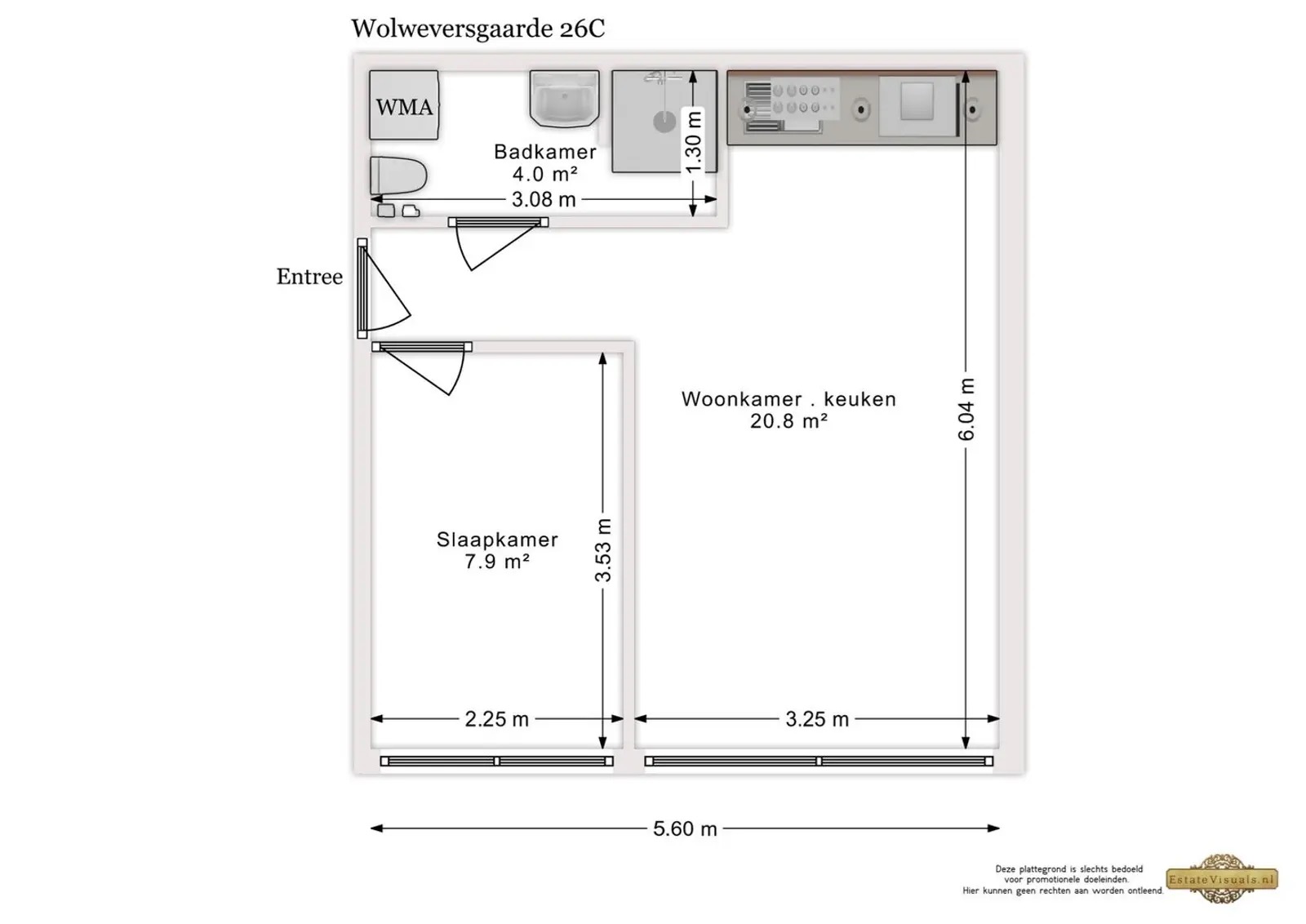 Wolweversgaarde 26C

WMA

Badkamer
4.0 m²

1.30 m

3.08 m

Entree

Woonkamer . keuken
20.8 m²

6.04 m

Slaapkamer
7.9 m²

3.53 m

2.25 m

3.25 m

5.60 m

Deze plattegrond is slechts bedoeld voor promotionele doeleinden. Hier kunnen geen rechten aan worden ontleend.

EstateVisuals.nl